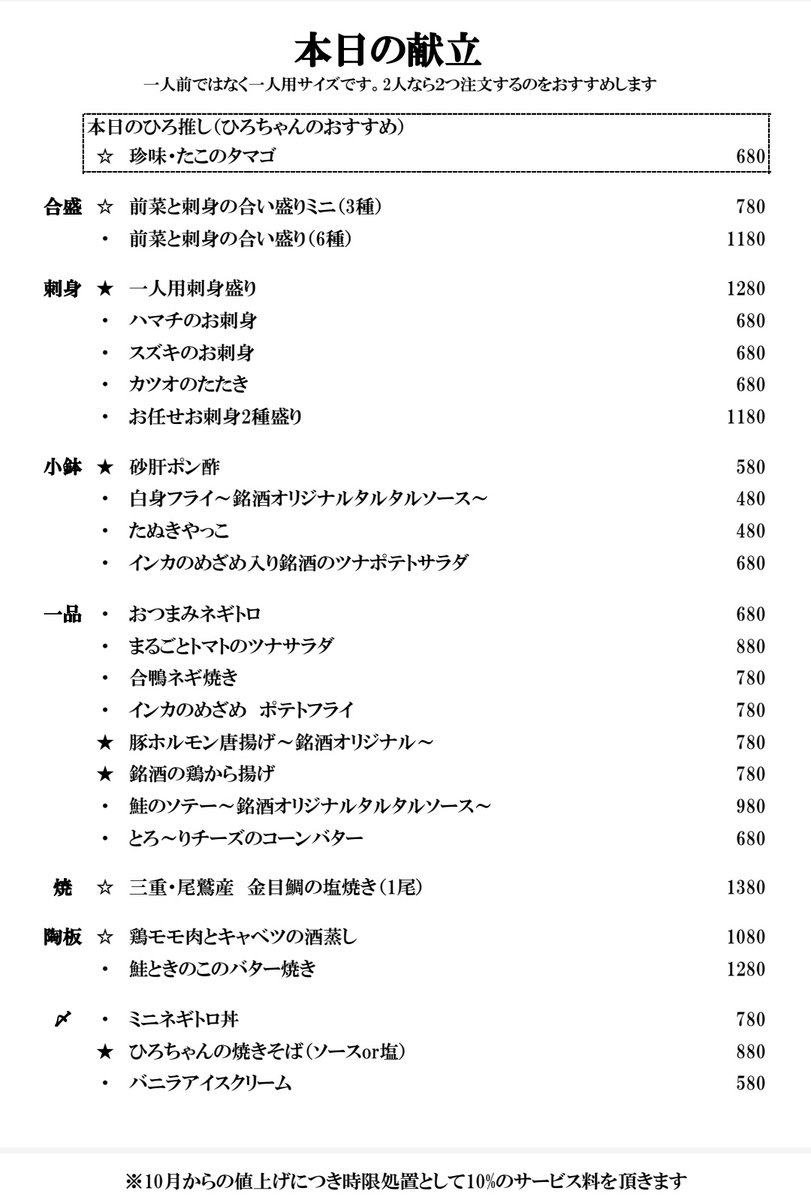 本日の献立

一人前ではなく一人用サイズです。2人なら2つ注文するのをおすすめします

本日のひろ推し（ひろちゃんのおすすめ）
☆　珍味・たこのタマゴ　680

合盛　☆　前菜と刺身の合い盛りミニ（3種）　780
・　前菜と刺身の合い盛り（6種）　1180

刺身　★　一人用刺身盛り　1280
・　ハマチのお刺身　680
・　スズキのお刺身　680
・　カツオのたたき　680
・　お任せお刺身2種盛り　1180

小鉢　★　砂肝ポン酢　580
・　白身フライ～銘酒オリジナルタルタルソース～　480
・　たぬきやっこ　480
・　インカのめざめ入り銘酒のツナポテトサラダ　680

一品　・　おつまみネギトロ　680
・　まるごとトマトのツナサラダ　880
・　合鴨ネギ焼き　780
・　インカのめざめ　ポテトフライ　780
★　豚ホルモン唐揚げ～銘酒オリジナル～　780
★　銘酒の鶏から揚げ　780
・　鮭のソテー～銘酒オリジナルタルタルソース～　980
・　とろ～りチーズのコーンバター　680

焼　☆　三重・尾鷲産　金目鯛の塩焼き（1尾）　1380

陶板　☆　鶏モモ肉とキャベツの酒蒸し　1080
・　鮭ときのこのバター焼き　1280

〆　・　ミニネギトロ丼　780
★　ひろちゃんの焼きそば（ソースor塩）　880
・　バニラアイスクリーム　580

※10月からの値上げにつき時限処置として10%のサービス料を頂きます